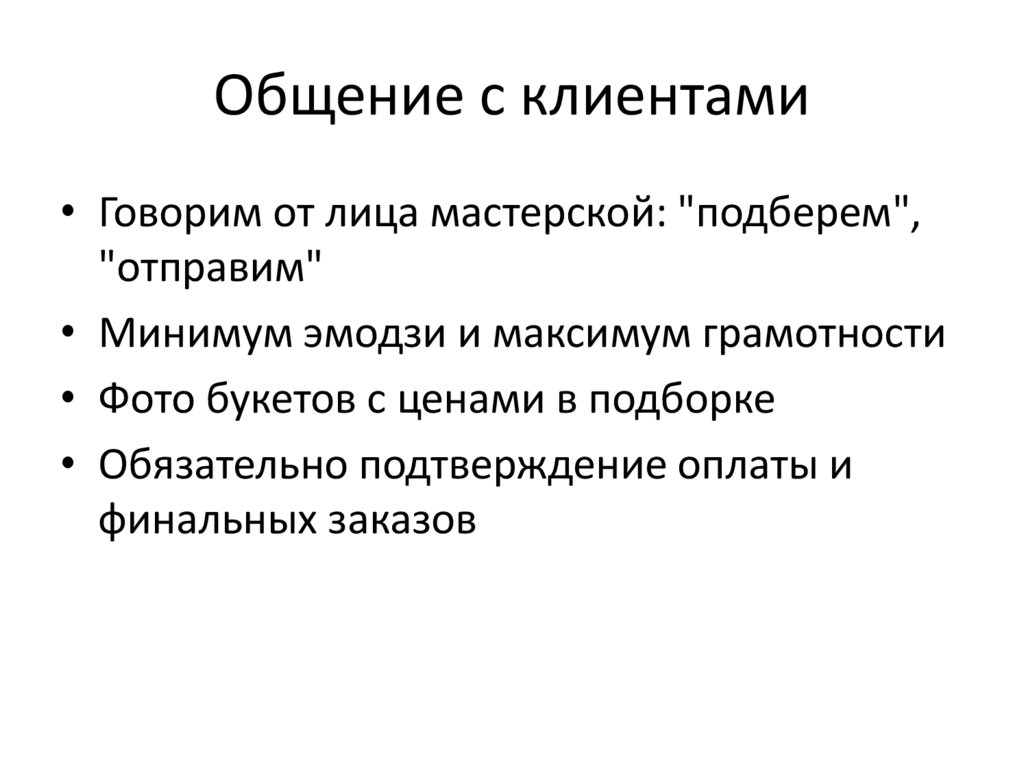 Общение с клиентами

• Говорим от лица мастерской: "подберем", "отправим"
• Минимум эмодзи и максимум грамотности
• Фото букетов с ценами в подборке
• Обязательно подтверждение оплаты и финальных заказов